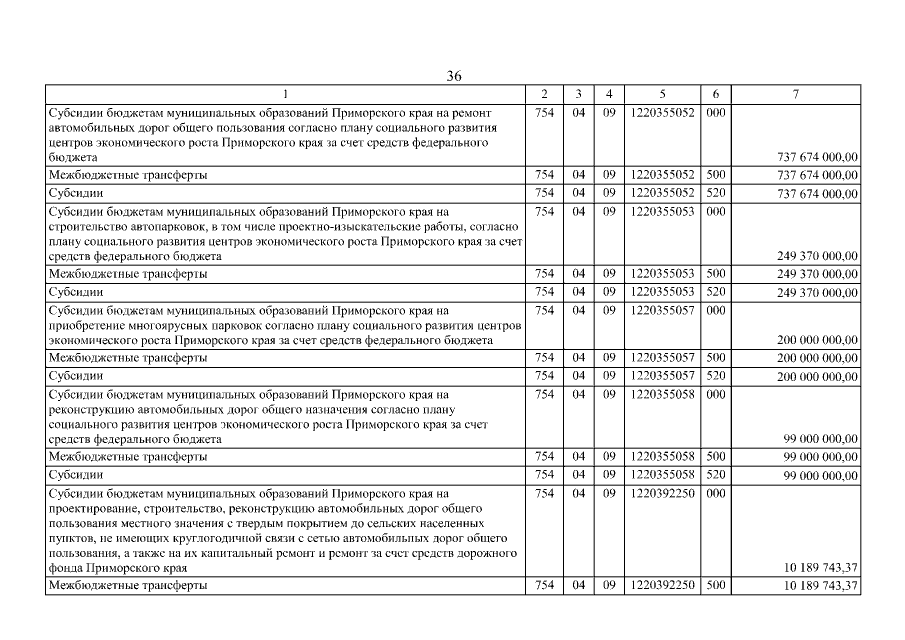 36

| 1 | 2 | 3 | 4 | 5 | 6 | 7 |
|---|---|---|---|---|---|---|
| Субсидии бюджетам муниципальных образований Приморского края на ремонт автомобильных дорог общего пользования согласно плану социального развития центров экономического роста Приморского края за счет средств федерального бюджета | 754 | 04 | 09 | 1220355052 | 000 | 737 674 000,00 |
| Межбюджетные трансферты | 754 | 04 | 09 | 1220355052 | 500 | 737 674 000,00 |
| Субсидии | 754 | 04 | 09 | 1220355052 | 520 | 737 674 000,00 |
| Субсидии бюджетам муниципальных образований Приморского края на строительство автопарковок, в том числе проектно-изыскательские работы, согласно плану социального развития центров экономического роста Приморского края за счет средств федерального бюджета | 754 | 04 | 09 | 1220355053 | 000 | 249 370 000,00 |
| Межбюджетные трансферты | 754 | 04 | 09 | 1220355053 | 500 | 249 370 000,00 |
| Субсидии | 754 | 04 | 09 | 1220355053 | 520 | 249 370 000,00 |
| Субсидии бюджетам муниципальных образований Приморского края на приобретение многоярусных парковок согласно плану социального развития центров экономического роста Приморского края за счет средств федерального бюджета | 754 | 04 | 09 | 1220355057 | 000 | 200 000 000,00 |
| Межбюджетные трансферты | 754 | 04 | 09 | 1220355057 | 500 | 200 000 000,00 |
| Субсидии | 754 | 04 | 09 | 1220355057 | 520 | 200 000 000,00 |
| Субсидии бюджетам муниципальных образований Приморского края на реконструкцию автомобильных дорог общего назначения согласно плану социального развития центров экономического роста Приморского края за счет средств федерального бюджета | 754 | 04 | 09 | 1220355058 | 000 | 99 000 000,00 |
| Межбюджетные трансферты | 754 | 04 | 09 | 1220355058 | 500 | 99 000 000,00 |
| Субсидии | 754 | 04 | 09 | 1220355058 | 520 | 99 000 000,00 |
| Субсидии бюджетам муниципальных образований Приморского края на проектирование, строительство, реконструкцию автомобильных дорог общего пользования местного значения с твердым покрытием до сельских населенных пунктов, не имеющих круглогодичной связи с сетью автомобильных дорог общего пользования, а также на их капитальный ремонт и ремонт за счет средств дорожного фонда Приморского края | 754 | 04 | 09 | 1220392250 | 000 | 10 189 743,37 |
| Межбюджетные трансферты | 754 | 04 | 09 | 1220392250 | 500 | 10 189 743,37 |